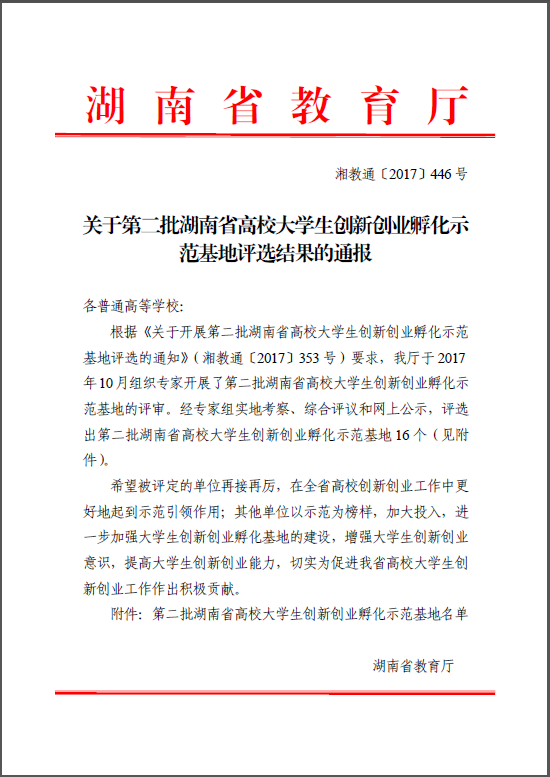 湖南省教育厅

湘教通〔2017〕446号

关于第二批湖南省高校大学生创新创业孵化示范基地评选结果的通报

各普通高等学校:

根据《关于开展第二批湖南省高校大学生创新创业孵化示范基地评选的通知》(湘教通〔2017〕353号)要求，我厅于2017年10月组织专家开展了第二批湖南省高校大学生创新创业孵化示范基地的评审。经专家组实地考察、综合评议和网上公示，评选出第二批湖南省高校大学生创新创业孵化示范基地16个(见附件)。

希望被评定的单位再接再厉，在全省高校创新创业工作中更好地起到示范引领作用;其他单位以示范为榜样，加大投入，进一步加强大学生创新创业孵化基地的建设，增强大学生创新创业意识，提高大学生创新创业能力，切实为促进我省高校大学生创新创业工作作出积极贡献。

附件:第二批湖南省高校大学生创新创业孵化示范基地名单

湖南省教育厅